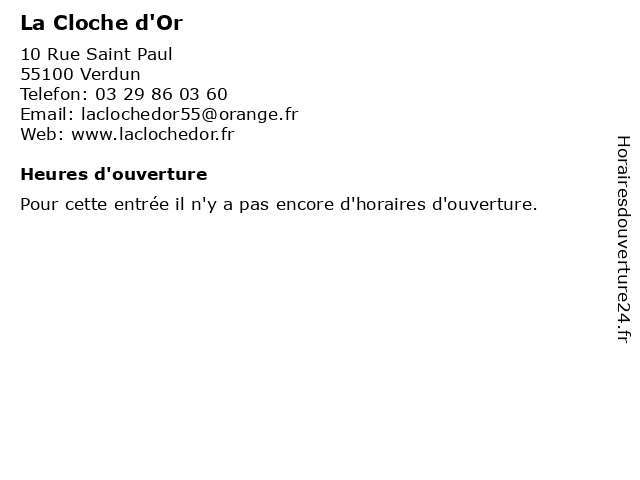 La Cloche d'Or

10 Rue Saint Paul
55100 Verdun
Telefon: 03 29 86 03 60
Email: laclochedor55@orange.fr
Web: www.laclochedor.fr

Heures d'ouverture

Pour cette entrée il n'y a pas encore d'horaires d'ouverture.

Horairesdouverture24.fr